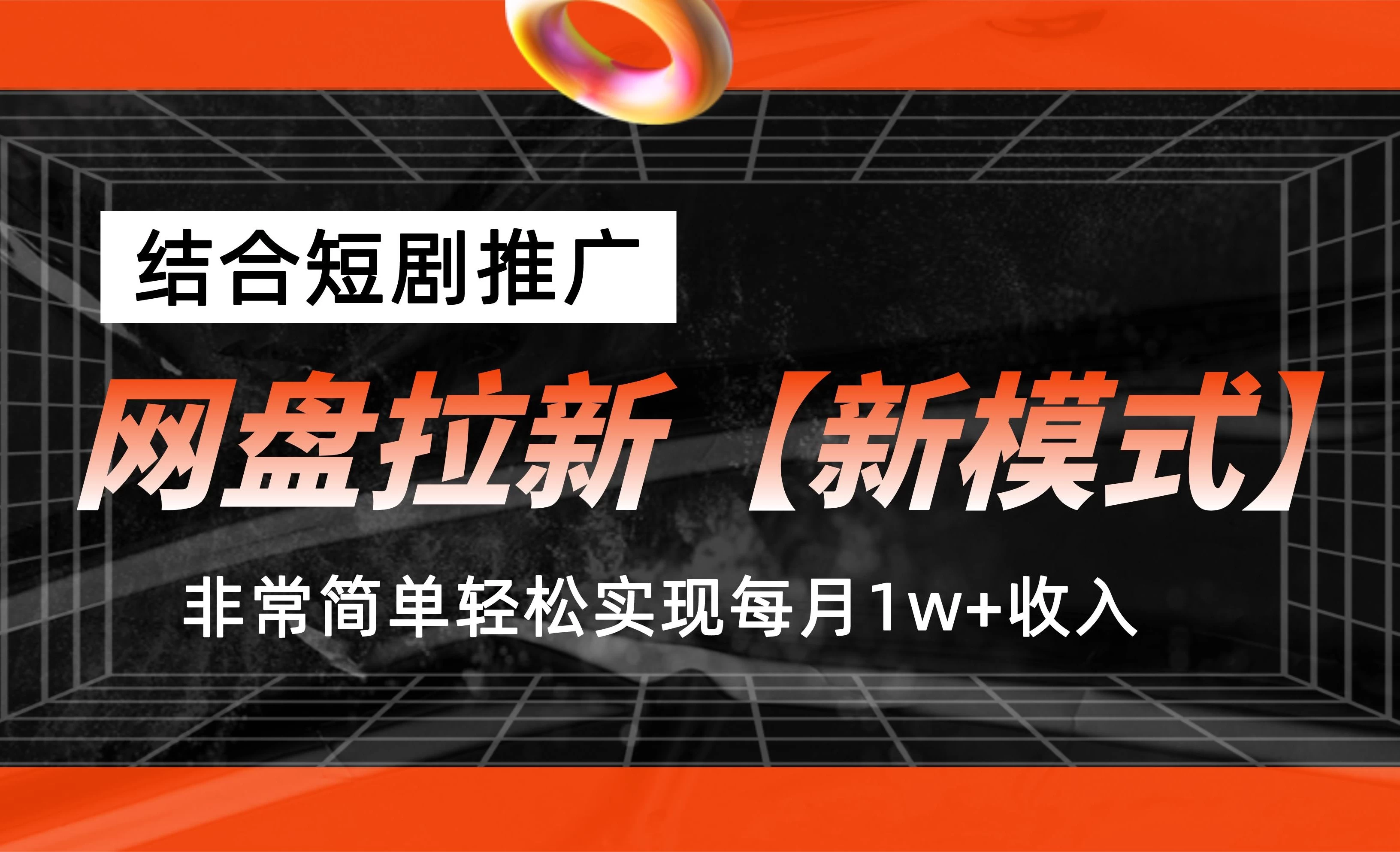 结合短剧推广

网盘拉新【新模式】

非常简单轻松实现每月1w+收入